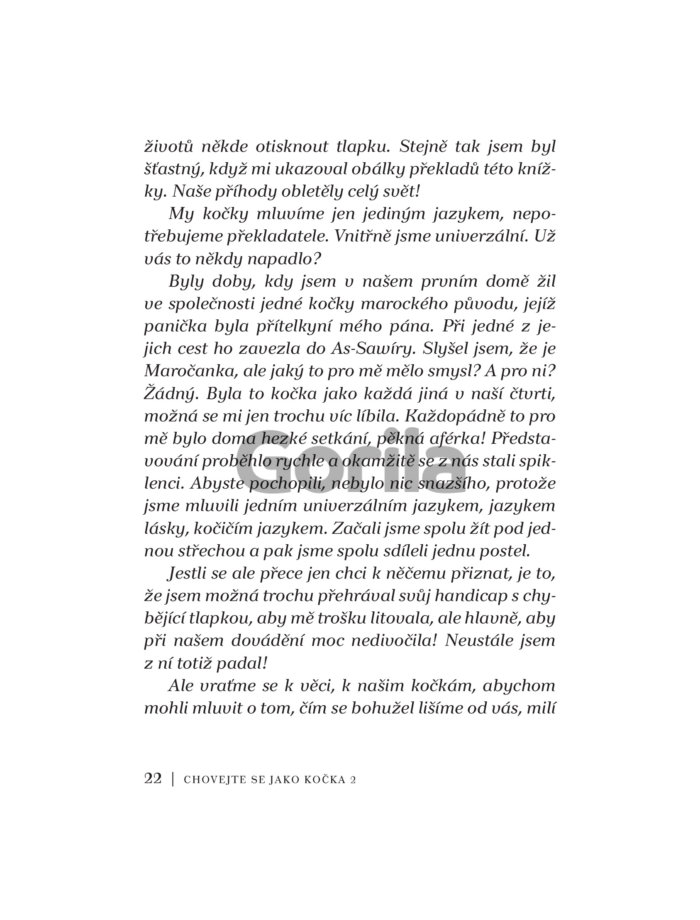 životů někde otisknout tlapku. Stejně tak jsem byl šťastný, když mi ukazoval obálky překladů této knížky. Naše příhody obletěly celý svět!

My kočky mluvíme jen jediným jazykem, nepotřebujeme překladatele. Vnitřně jsme univerzální. Už vás to někdy napadlo?

Byly doby, kdy jsem v našem prvním domě žil ve společnosti jedné kočky marockého původu, jejíž panička byla přítelkyní mého pána. Při jedné z jejich cest ho zavezla do As-Sawíry. Slyšel jsem, že je Maročanka, ale jaký to pro mě mělo smysl? A pro ni? Žádný. Byla to kočka jako každá jiná v naší čtvrti, možná se mi jen trochu víc líbila. Každopádně to pro mě bylo doma hezké setkání, pěkná aférka! Představování proběhlo rychle a okamžitě se z nás stali spiklenci. Abyste pochopili, nebylo nic snazšího, protože jsme mluvili jedním univerzálním jazykem, jazykem lásky, kočičím jazykem. Začali jsme spolu žít pod jednou střechou a pak jsme spolu sdíleli jednu postel.

Jestli se ale přece jen chci k něčemu přiznat, je to, že jsem možná trochu přehrával svůj handicap s chybějící tlapkou, aby mě trošku litovala, ale hlavně, aby při našem dovádění moc nedivočila! Neustále jsem z ní totiž padal!

Ale vraťme se k věci, k našim kočkám, abychom mohli mluvit o tom, čím se bohužel lišíme od vás, milí

Gorila

22 | CHOVEJTE SE JAKO KOČKA 2